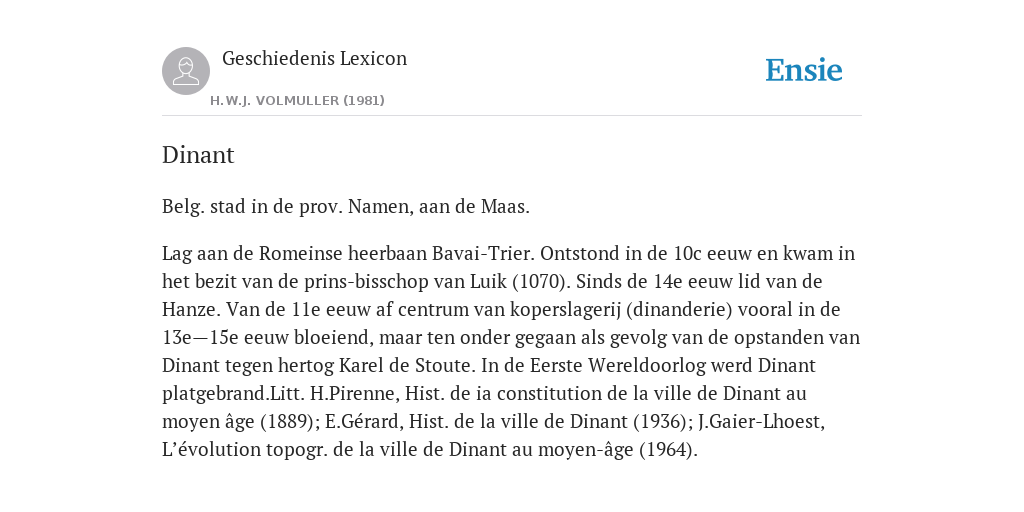 Geschiedenis Lexicon

H.W.J. VOLMULLER (1981)

Ensie

Dinant

Belg. stad in de prov. Namen, aan de Maas.

Lag aan de Romeinse heerbaan Bavai-Trier. Ontstond in de 10c eeuw en kwam in het bezit van de prins-bisschop van Luik (1070). Sinds de 14e eeuw lid van de Hanze. Van de 11e eeuw af centrum van koperslagerij (dinanderie) vooral in de 13e—15e eeuw bloeiend, maar ten onder gegaan als gevolg van de opstanden van Dinant tegen hertog Karel de Stoute. In de Eerste Wereldoorlog werd Dinant platgebrand.Litt. H.Pirenne, Hist. de ia constitution de la ville de Dinant au moyen âge (1889); E.Gérard, Hist. de la ville de Dinant (1936); J.Gaier-Lhoest, L'évolution topogr. de la ville de Dinant au moyen-âge (1964).